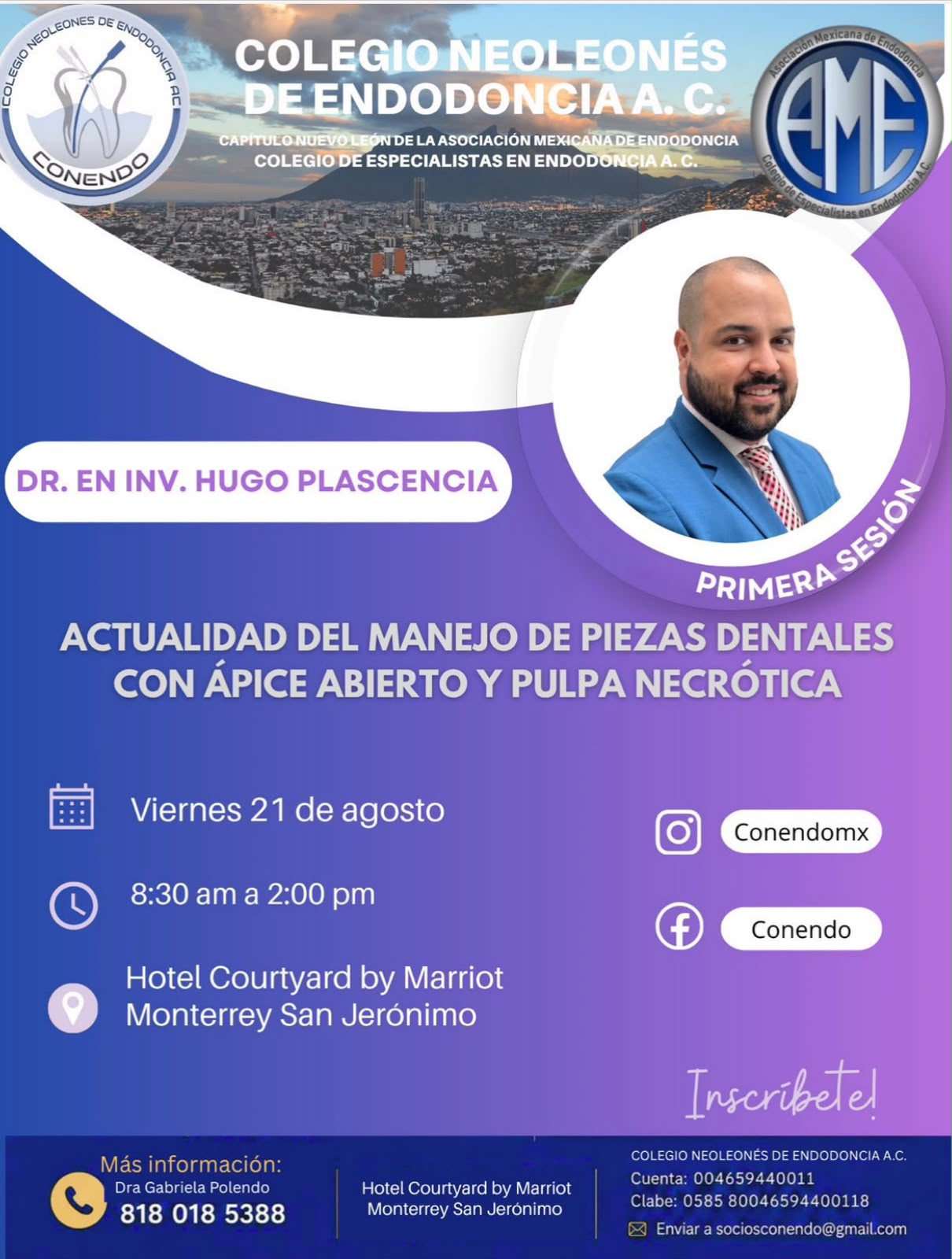 COLEGIO NEOLEONES DE ENDODONCIA AC
CONENDO

COLEGIO NEOLEONÉS DE ENDODONCIA A. C.

CAPÍTULO NUEVO LEÓN DE LA ASOCIACIÓN MEXICANA DE ENDODONCIA
COLEGIO DE ESPECIALISTAS EN ENDODONCIA A. C.

Asociación Mexicana de Endodoncia
AME
Colegio de Especialistas en Endodoncia A.C.

DR. EN INV. HUGO PLASCENCIA

PRIMERA SESIÓN

ACTUALIDAD DEL MANEJO DE PIEZAS DENTALES CON ÁPICE ABIERTO Y PULPA NECRÓTICA

Viernes 21 de agosto

8:30 am a 2:00 pm

Hotel Courtyard by Marriot
Monterrey San Jerónimo

Conendomx

Conendo

Inscríbete!

Más información:
Dra Gabriela Polendo
818 018 5388

Hotel Courtyard by Marriot
Monterrey San Jerónimo

COLEGIO NEOLEONÉS DE ENDODONCIA A.C.
Cuenta: 004659440011
Clabe: 0585 80046594400118
Enviar a sociosconendo@gmail.com